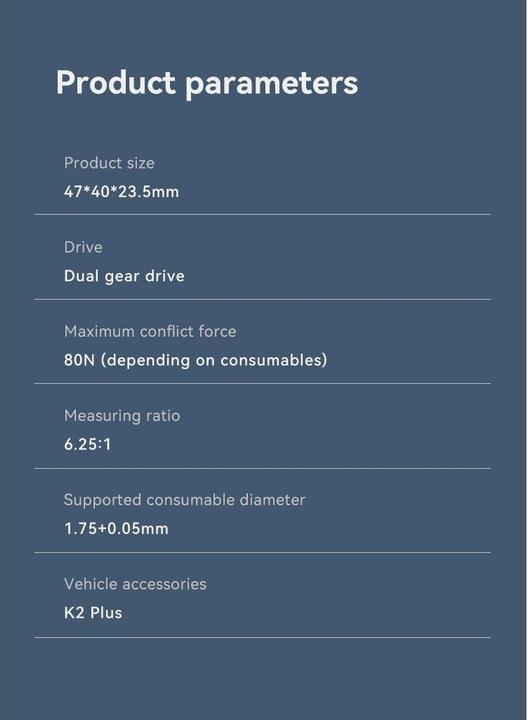 Product parameters

Product size
47*40*23.5mm

Drive
Dual gear drive

Maximum conflict force
80N (depending on consumables)

Measuring ratio
6.25:1

Supported consumable diameter
1.75+0.05mm

Vehicle accessories
K2 Plus